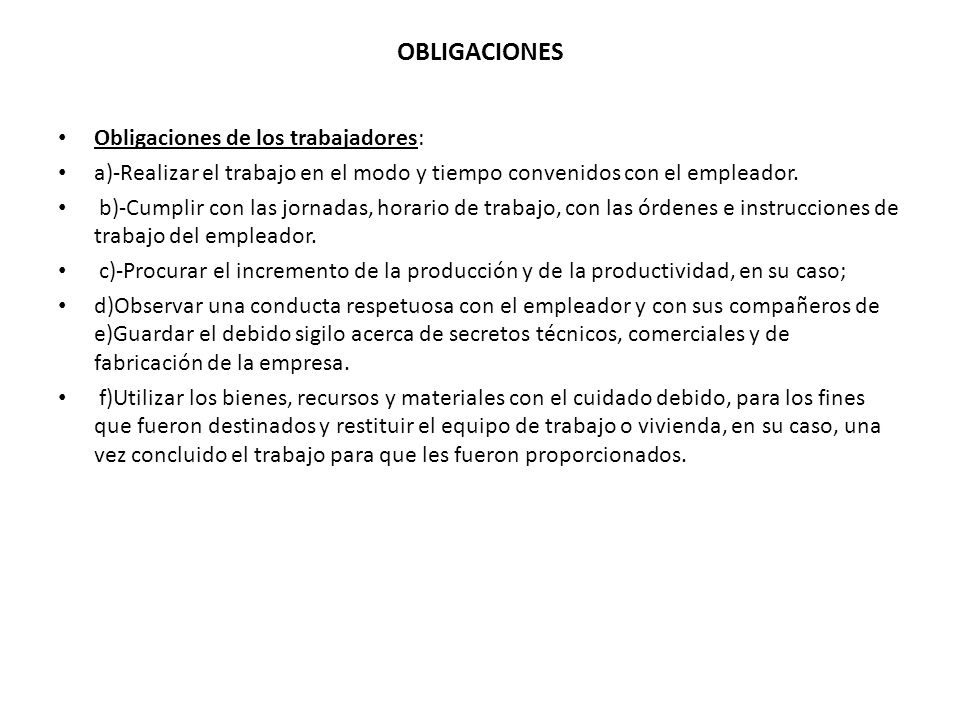 OBLIGACIONES

• Obligaciones de los trabajadores:

• a)-Realizar el trabajo en el modo y tiempo convenidos con el empleador.

• b)-Cumplir con las jornadas, horario de trabajo, con las órdenes e instrucciones de trabajo del empleador.

• c)-Procurar el incremento de la producción y de la productividad, en su caso;

• d)Observar una conducta respetuosa con el empleador y con sus compañeros de e)Guardar el debido sigilo acerca de secretos técnicos, comerciales y de fabricación de la empresa.

• f)Utilizar los bienes, recursos y materiales con el cuidado debido, para los fines que fueron destinados y restituir el equipo de trabajo o vivienda, en su caso, una vez concluido el trabajo para que les fueron proporcionados.